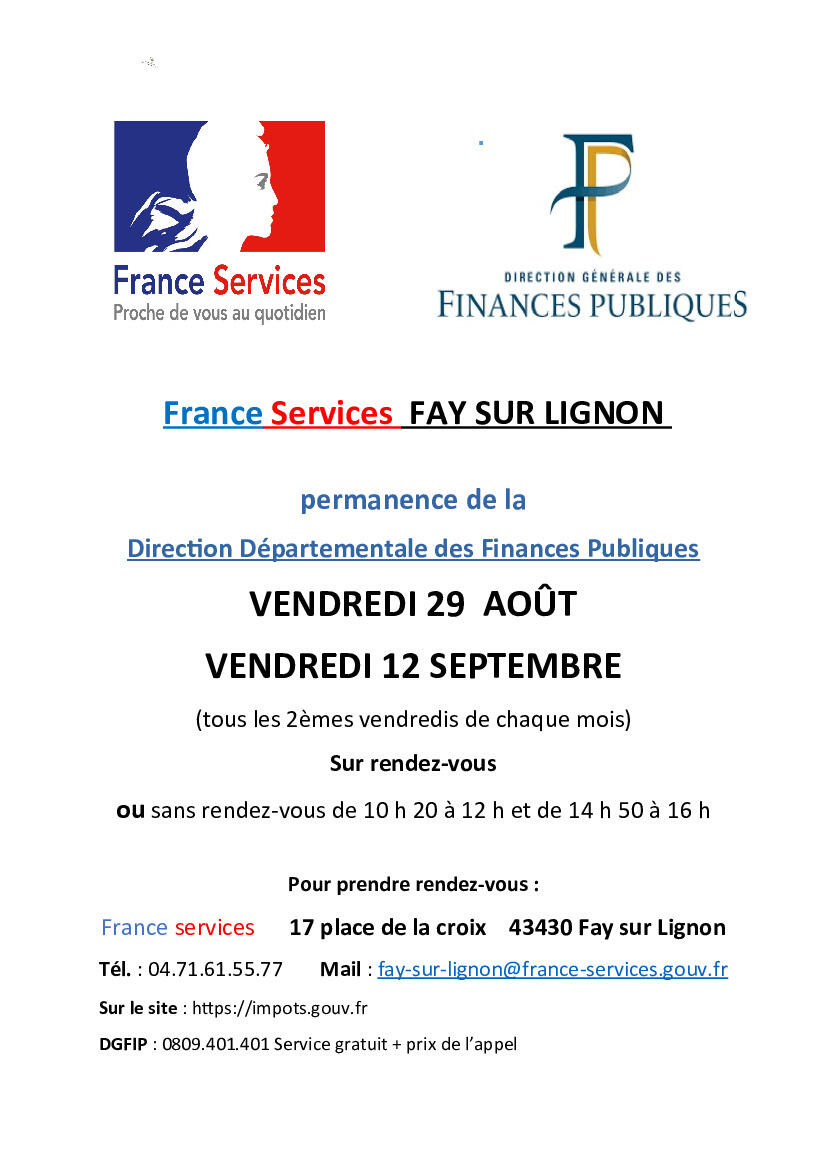 France Services
Proche de vous au quotidien

DIRECTION GÉNÉRALE DES
FINANCES PUBLIQUES

France Services FAY SUR LIGNON

permanence de la

Direction Départementale des Finances Publiques

VENDREDI 29 AOÛT

VENDREDI 12 SEPTEMBRE

(tous les 2èmes vendredis de chaque mois)

Sur rendez-vous

ou sans rendez-vous de 10 h 20 à 12 h et de 14 h 50 à 16 h

Pour prendre rendez-vous :

France services 17 place de la croix 43430 Fay sur Lignon

Tél. : 04.71.61.55.77 Mail : fay-sur-lignon@france-services.gouv.fr

Sur le site : https://impots.gouv.fr

DGFIP : 0809.401.401 Service gratuit + prix de l'appel